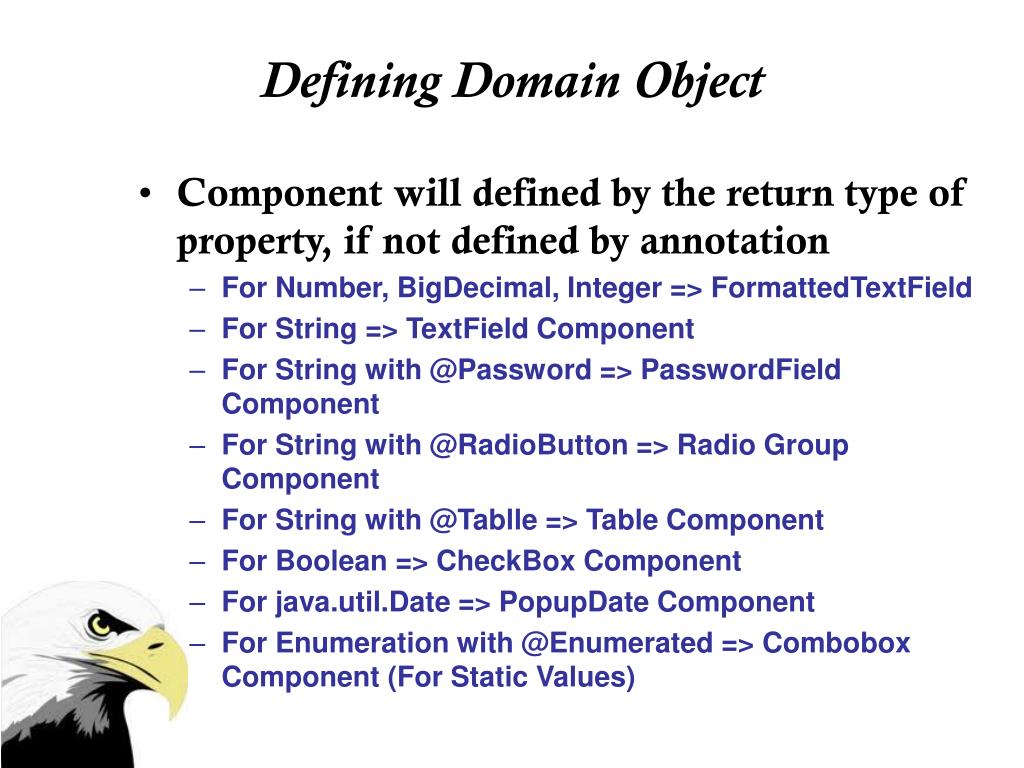 Defining Domain Object

• Component will defined by the return type of property, if not defined by annotation
– For Number, BigDecimal, Integer => FormattedTextField
– For String => TextField Component
– For String with @Password => PasswordField Component
– For String with @RadioButton => Radio Group Component
– For String with @Tablle => Table Component
– For Boolean => CheckBox Component
– For java.util.Date => PopupDate Component
– For Enumeration with @Enumerated => Combobox Component (For Static Values)